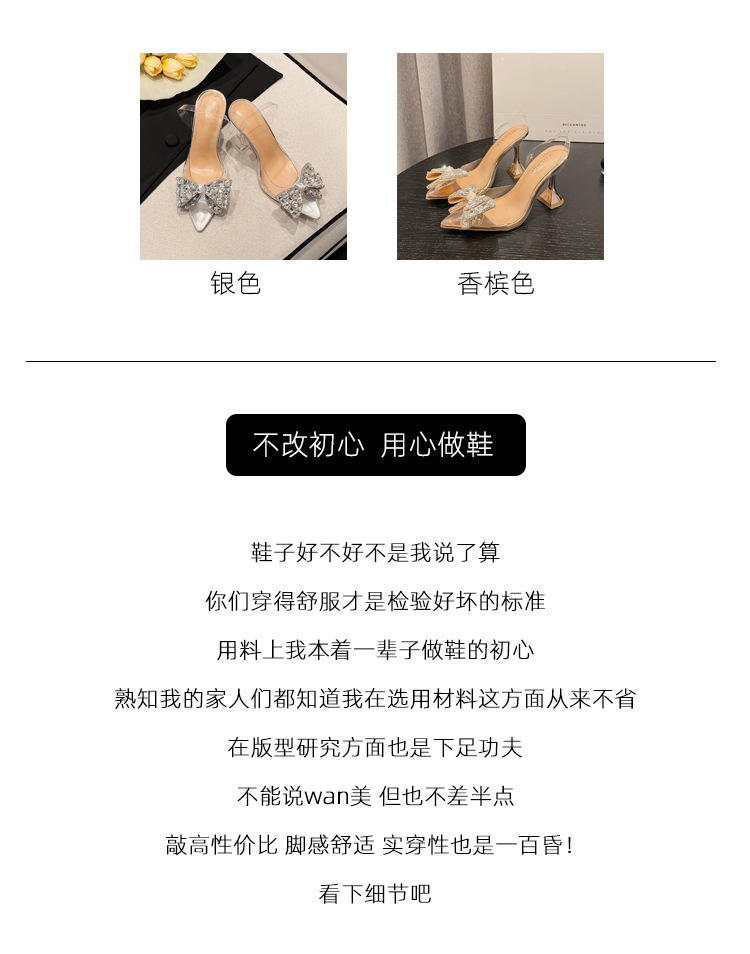 银色

香槟色

不改初心 用心做鞋

鞋子好不好不是我说了算

你们穿得舒服才是检验好坏的标准

用料上我本着一辈子做鞋的初心

熟知我的家人们都知道我在选用材料这方面从来不省

在版型研究方面也是下足功夫

不能说wan美 但也不差半点

敲高性价比 脚感舒适 实穿性也是一百昏!

看下细节吧